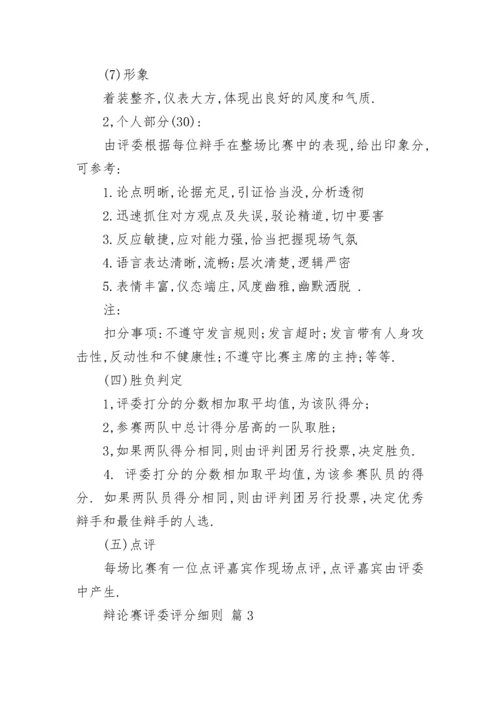 (7)形象

着装整齐,仪表大方,体现出良好的风度和气质.

2,个人部分(30):

由评委根据每位辩手在整场比赛中的表现,给出印象分,可参考:

1.论点明晰,论据充足,引证恰当没,分析透彻

2.迅速抓住对方观点及失误,驳论精道,切中要害

3.反应敏捷,应对能力强,恰当把握现场气氛

4.语言表达清晰,流畅;层次清楚,逻辑严密

5.表情丰富,仪态端庄,风度幽雅,幽默洒脱 .

注:

扣分事项:不遵守发言规则;发言超时;发言带有人身攻击性,反动性和不健康性;不遵守比赛主席的主持;等等.

(四)胜负判定

1,评委打分的分数相加取平均值,为该队得分;

2,参赛两队中总计得分居高的一队取胜;

3,如果两队得分相同,则由评判团另行投票,决定胜负.

4. 评委打分的分数相加取平均值,为该参赛队员的得分. 如果两队员得分相同,则由评判团另行投票,决定优秀辩手和最佳辩手的人选.

(五)点评

每场比赛有一位点评嘉宾作现场点评,点评嘉宾由评委中产生.

辩论赛评委评分细则 篇3